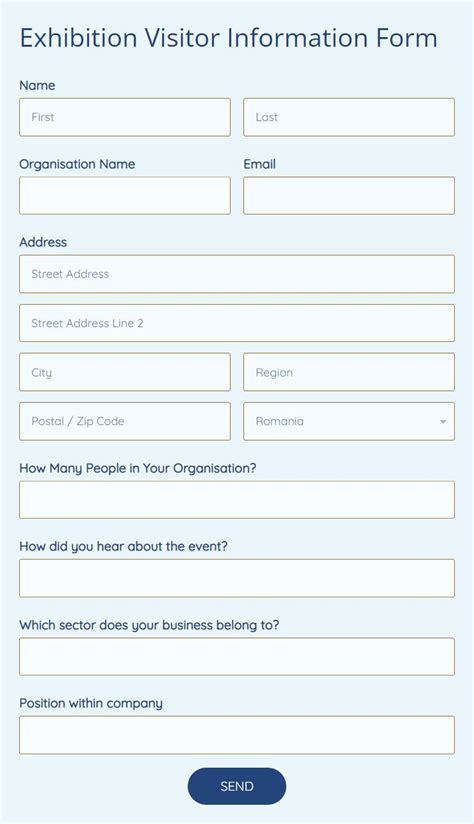 Exhibition Visitor Information Form

Name

First

Last

Organisation Name

Email

Address

Street Address

Street Address Line 2

City

Region

Postal / Zip Code

Romania

How Many People in Your Organisation?

How did you hear about the event?

Which sector does your business belong to?

Position within company

SEND